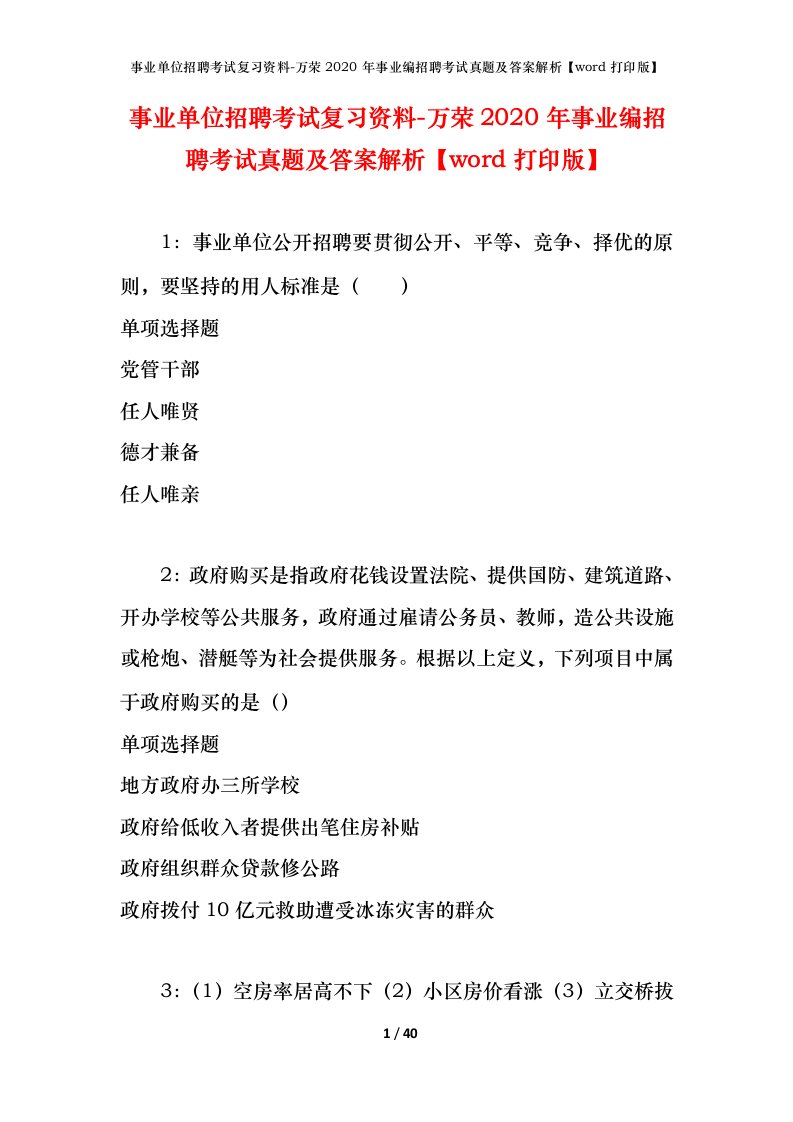 事业单位招聘考试复习资料-万荣 2020 年事业编招聘考试真题及答案解析【word 打印版】

事业单位招聘考试复习资料-万荣 2020 年事业编招聘考试真题及答案解析【word 打印版】

1：事业单位公开招聘要贯彻公开、平等、竞争、择优的原则，要坚持的用人标准是（　　）

单项选择题

党管干部

任人唯贤

德才兼备

任人唯亲

2：政府购买是指政府花钱设置法院、提供国防、建筑道路、开办学校等公共服务，政府通过雇请公务员、教师，造公共设施或枪炮、潜艇等为社会提供服务。根据以上定义，下列项目中属于政府购买的是（）

单项选择题

地方政府办三所学校

政府给低收入者提供出笔住房补贴

政府组织群众贷款修公路

政府拨付 10 亿元救助遭受冰冻灾害的群众

3：（1）空房率居高不下（2）小区房价看涨（3）立交桥拔

1 / 40